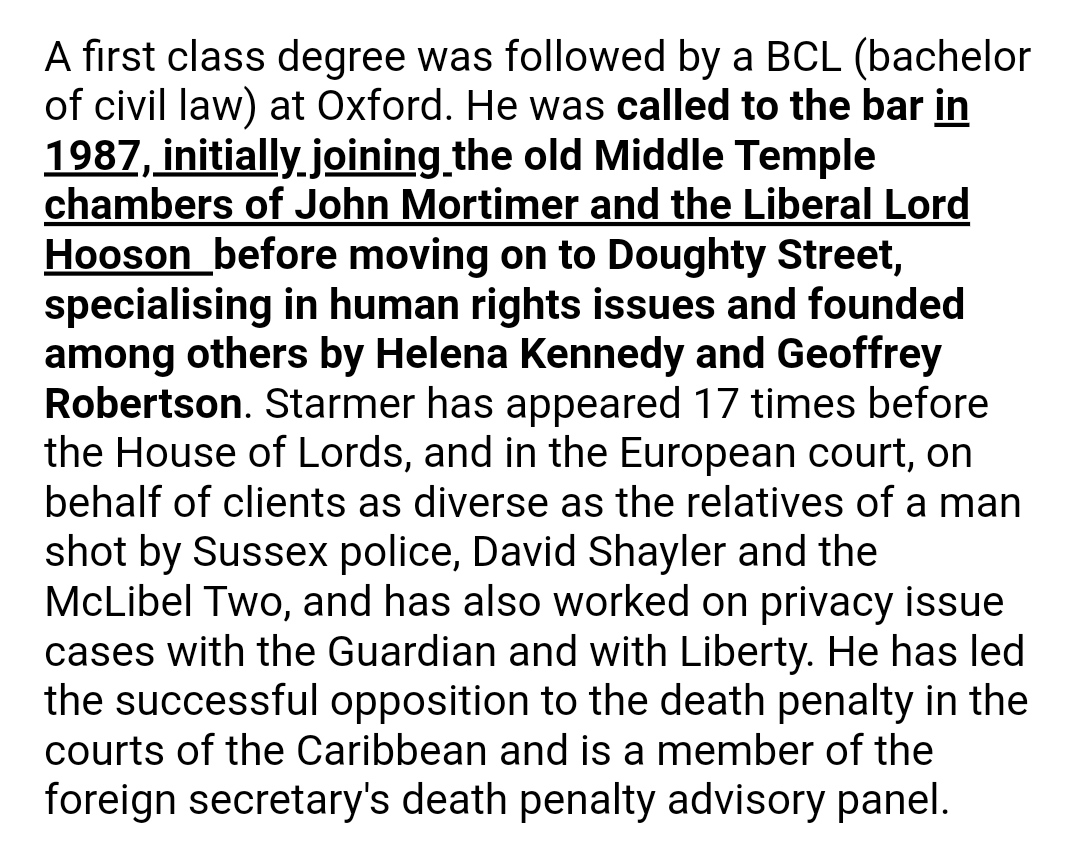 A first class degree was followed by a BCL (bachelor of civil law) at Oxford. He was called to the bar in 1987, initially joining the old Middle Temple chambers of John Mortimer and the Liberal Lord Hooson before moving on to Doughty Street, specialising in human rights issues and founded among others by Helena Kennedy and Geoffrey Robertson. Starmer has appeared 17 times before the House of Lords, and in the European court, on behalf of clients as diverse as the relatives of a man shot by Sussex police, David Shayler and the McLibel Two, and has also worked on privacy issue cases with the Guardian and with Liberty. He has led the successful opposition to the death penalty in the courts of the Caribbean and is a member of the foreign secretary's death penalty advisory panel.